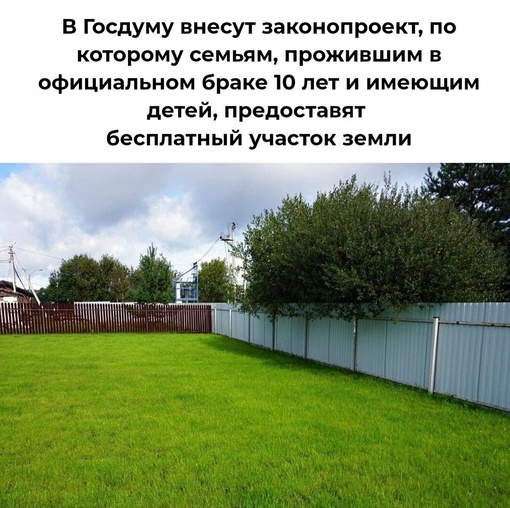 В Госдуму внесут законопроект, по которому семьям, прожившим в официальном браке 10 лет и имеющим детей, предоставят бесплатный участок земли